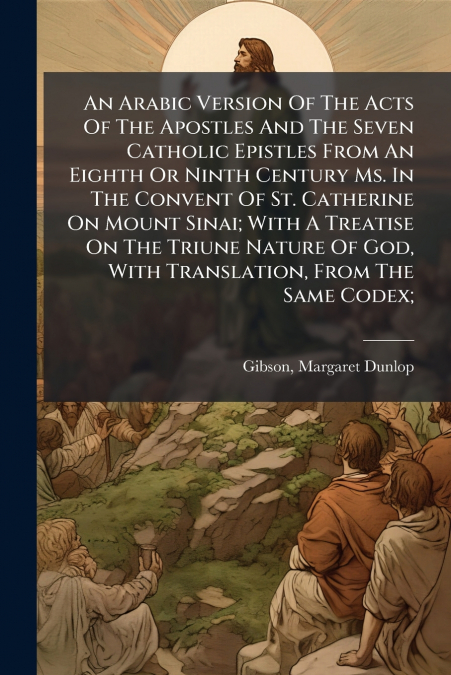 An Arabic Version Of The Acts Of The Apostles And The Seven Catholic Epistles From An Eighth Or Ninth Century Ms. In The Convent Of St. Catherine On Mount Sinai; With A Treatise On The Triune Nature Of God, With Translation, From The Same Codex;

Gibson, Margaret Dunlop